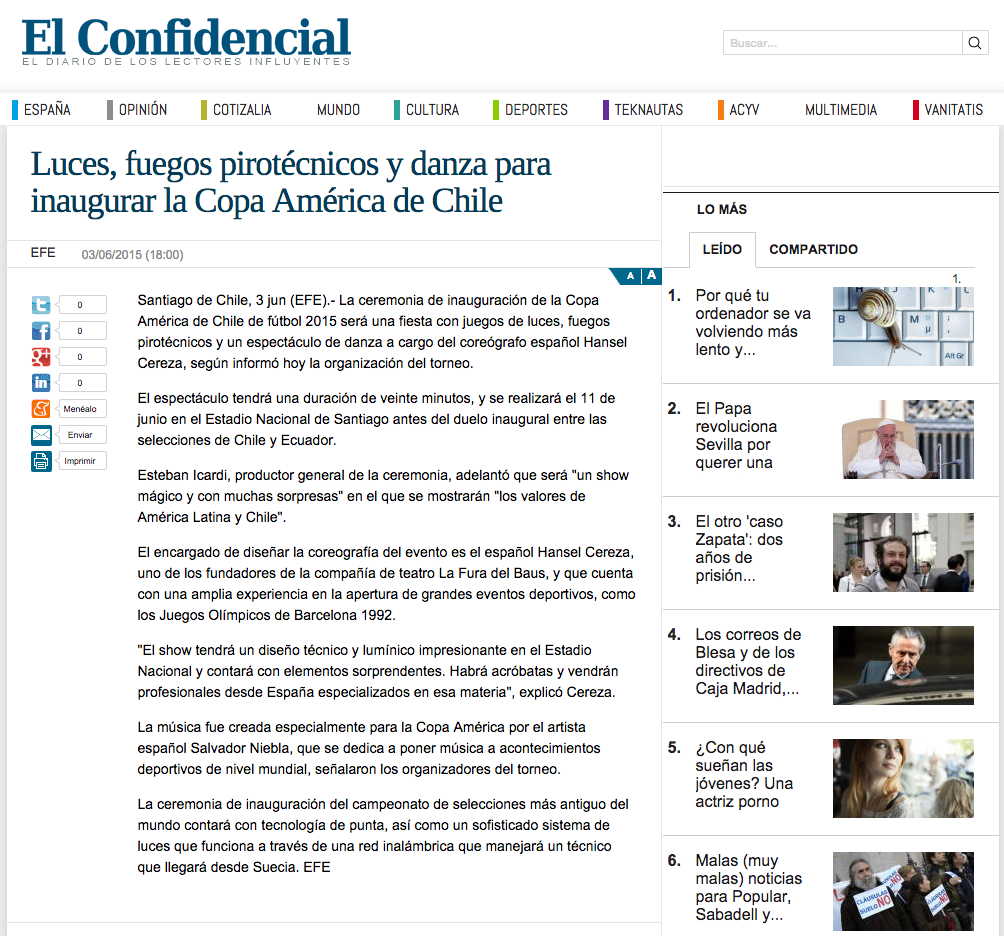 El Confidencial
EL DIARIO DE LOS LECTORES INFLUYENTES

Buscar...

ESPAÑA OPINIÓN COTIZALIA MUNDO CULTURA DEPORTES TEKNAUTAS ACYV MULTIMEDIA VANITATIS

Luces, fuegos pirotécnicos y danza para inaugurar la Copa América de Chile

EFE 03/06/2015 (18:00)

A A

0
0
0
0
Menéalo
Enviar
Imprimir

Santiago de Chile, 3 jun (EFE).- La ceremonia de inauguración de la Copa América de Chile de fútbol 2015 será una fiesta con juegos de luces, fuegos pirotécnicos y un espectáculo de danza a cargo del coreógrafo español Hansel Cereza, según informó hoy la organización del torneo.

El espectáculo tendrá una duración de veinte minutos, y se realizará el 11 de junio en el Estadio Nacional de Santiago antes del duelo inaugural entre las selecciones de Chile y Ecuador.

Esteban Icardi, productor general de la ceremonia, adelantó que será "un show mágico y con muchas sorpresas" en el que se mostrarán "los valores de América Latina y Chile".

El encargado de diseñar la coreografía del evento es el español Hansel Cereza, uno de los fundadores de la compañía de teatro La Fura del Baus, y que cuenta con una amplia experiencia en la apertura de grandes eventos deportivos, como los Juegos Olímpicos de Barcelona 1992.

"El show tendrá un diseño técnico y lumínico impresionante en el Estadio Nacional y contará con elementos sorprendentes. Habrá acróbatas y vendrán profesionales desde España especializados en esa materia", explicó Cereza.

La música fue creada especialmente para la Copa América por el artista español Salvador Niebla, que se dedica a poner música a acontecimientos deportivos de nivel mundial, señalaron los organizadores del torneo.

La ceremonia de inauguración del campeonato de selecciones más antiguo del mundo contará con tecnología de punta, así como un sofisticado sistema de luces que funciona a través de una red inalámbrica que manejará un técnico que llegará desde Suecia. EFE

LO MÁS

LEÍDO COMPARTIDO

1.

1. Por qué tu ordenador se va volviendo más lento y...

2. El Papa revoluciona Sevilla por querer una

3. El otro 'caso Zapata': dos años de prisión...

4. Los correos de Blesa y de los directivos de Caja Madrid,...

5. ¿Con qué sueñan las jóvenes? Una actriz porno

6. Malas (muy malas) noticias para Popular, Sabadell y...